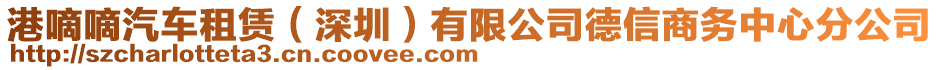 港嘀嘀汽车租赁（深圳）有限公司德信商务中心分公司
http://szcharlotteta3.cn.coovee.com